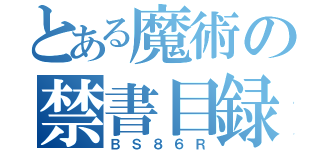 とある魔術の
禁書目録
ＢＳ８６Ｒ